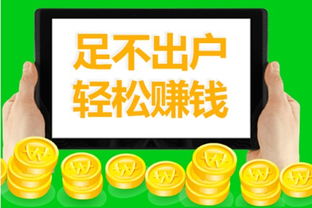 足不出户
轻松赚钱